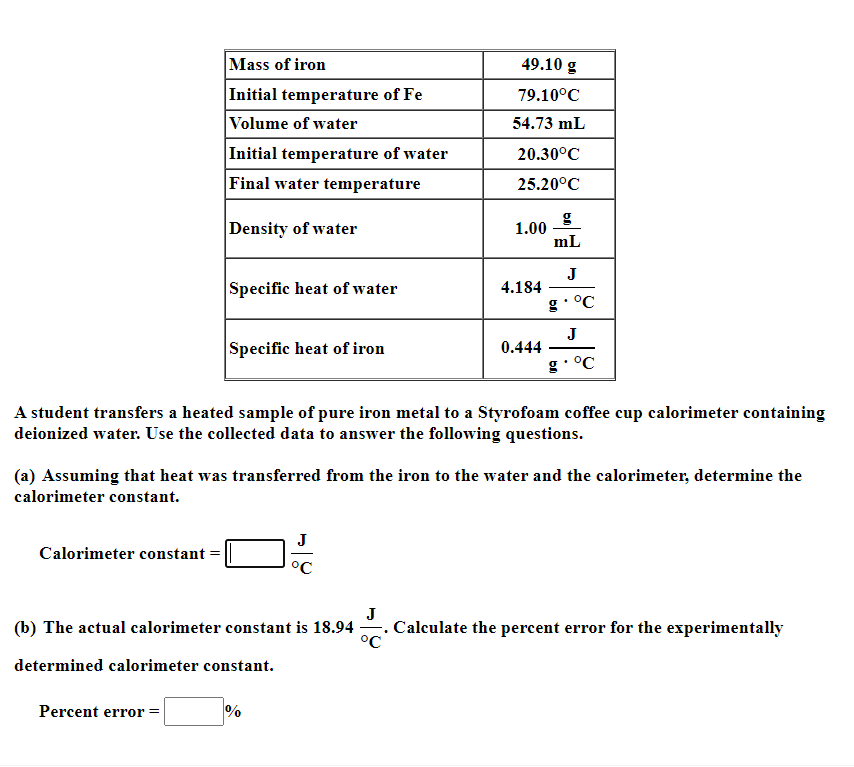 | Mass of iron | 49.10 g |
|---|---|
| Initial temperature of Fe | 79.10°C |
| Volume of water | 54.73 mL |
| Initial temperature of water | 20.30°C |
| Final water temperature | 25.20°C |
| Density of water | 1.00 $\frac{g}{mL}$ |
| Specific heat of water | 4.184 $\frac{J}{g \cdot °C}$ |
| Specific heat of iron | 0.444 $\frac{J}{g \cdot °C}$ |

A student transfers a heated sample of pure iron metal to a Styrofoam coffee cup calorimeter containing deionized water. Use the collected data to answer the following questions.

(a) Assuming that heat was transferred from the iron to the water and the calorimeter, determine the calorimeter constant.

Calorimeter constant = $\frac{J}{°C}$

(b) The actual calorimeter constant is 18.94 $\frac{J}{°C}$. Calculate the percent error for the experimentally determined calorimeter constant.

Percent error = %